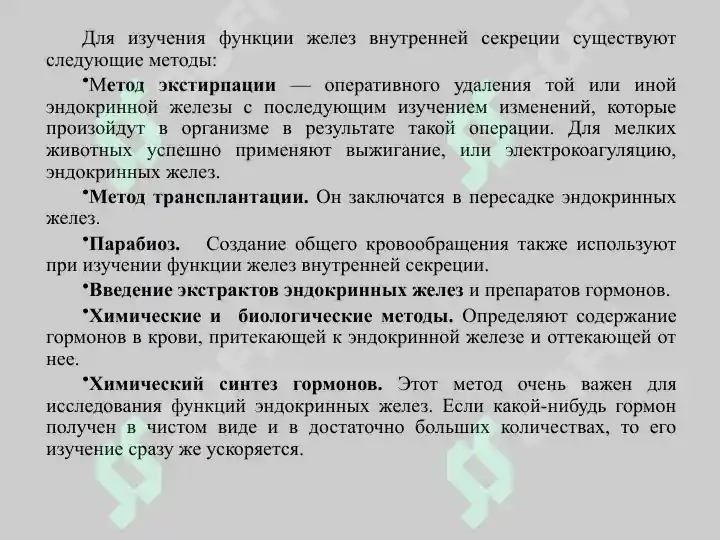 Для изучения функции желез внутренней секреции существуют следующие методы:

•Метод экстирпации — оперативного удаления той или иной эндокринной железы с последующим изучением изменений, которые произойдут в организме в результате такой операции. Для мелких животных успешно применяют выжигание, или электрокоагуляцию, эндокринных желез.

•Метод трансплантации. Он заключатся в пересадке эндокринных желез.

•Парабиоз. Создание общего кровообращения также используют при изучении функции желез внутренней секреции.

•Введение экстрактов эндокринных желез и препаратов гормонов.

•Химические и биологические методы. Определяют содержание гормонов в крови, притекающей к эндокринной железе и оттекающей от нее.

•Химический синтез гормонов. Этот метод очень важен для исследования функций эндокринных желез. Если какой-нибудь гормон получен в чистом виде и в достаточно больших количествах, то его изучение сразу же ускоряется.